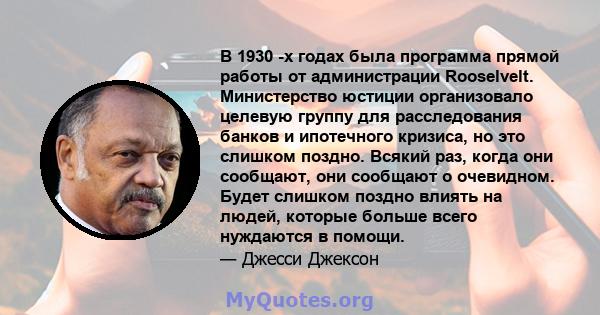 В 1930 -х годах была программа прямой работы от администрации Rooselvelt. Министерство юстиции организовало целевую группу для расследования банков и ипотечного кризиса, но это слишком поздно. Всякий раз, когда они сообщают, они сообщают о очевидном. Будет слишком поздно влиять на людей, которые больше всего нуждаются в помощи.
— Джесси Джексон

MyQuotes.org